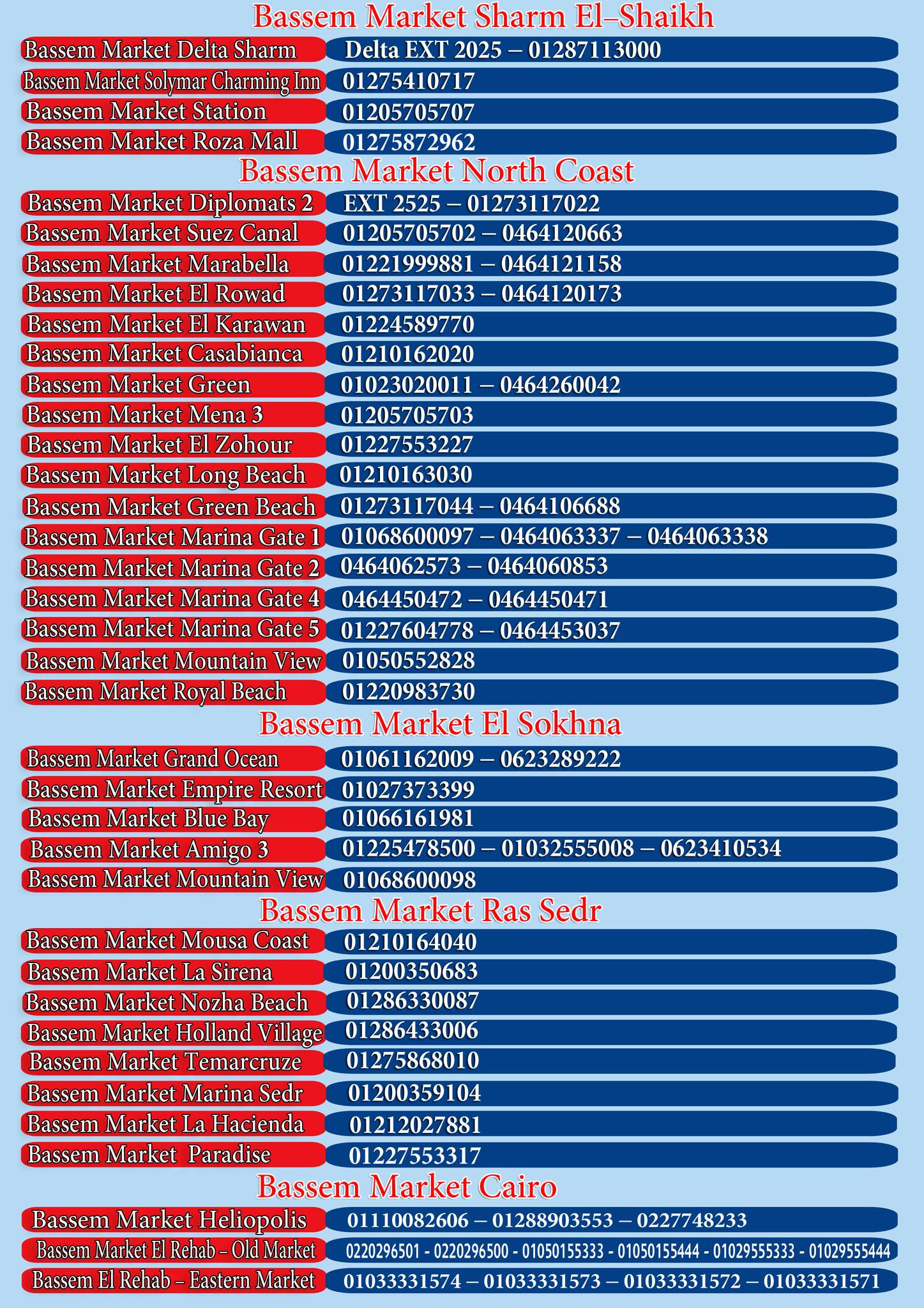 Bassem Market Sharm El–Shaikh

Bassem Market Delta Sharm
Delta EXT 2025 – 01287113000

Bassem Market Solymar Charming Inn
01275410717

Bassem Market Station
01205705707

Bassem Market Roza Mall
01275872962

Bassem Market North Coast

Bassem Market Diplomats 2
EXT 2525 – 01273117022

Bassem Market Suez Canal
01205705702 – 0464120663

Bassem Market Marabella
01221999881 – 0464121158

Bassem Market El Rowad
01273117033 – 0464120173

Bassem Market El Karawan
01224589770

Bassem Market Casabianca
01210162020

Bassem Market Green
01023020011 – 0464260042

Bassem Market Mena 3
01205705703

Bassem Market El Zohour
01227553227

Bassem Market Long Beach
01210163030

Bassem Market Green Beach
01273117044 – 0464106688

Bassem Market Marina Gate 1
01068600097 – 0464063337 – 0464063338

Bassem Market Marina Gate 2
0464062573 – 0464060853

Bassem Market Marina Gate 4
0464450472 – 0464450471

Bassem Market Marina Gate 5
01227604778 – 0464453037

Bassem Market Mountain View
01050552828

Bassem Market Royal Beach
01220983730

Bassem Market El Sokhna

Bassem Market Grand Ocean
01061162009 – 0623289222

Bassem Market Empire Resort
01027373399

Bassem Market Blue Bay
01066161981

Bassem Market Amigo 3
01225478500 – 01032555008 – 0623410534

Bassem Market Mountain View
01068600098

Bassem Market Ras Sedr

Bassem Market Mousa Coast
01210164040

Bassem Market La Sirena
01200350683

Bassem Market Nozha Beach
01286330087

Bassem Market Holland Village
01286433006

Bassem Market Temarcruze
01275868010

Bassem Market Marina Sedr
01200359104

Bassem Market La Hacienda
01212027881

Bassem Market Paradise
01227553317

Bassem Market Cairo

Bassem Market Heliopolis
01110082606 – 01288903553 – 0227748233

Bassem Market El Rehab – Old Market
0220296501 - 0220296500 - 01050155333 - 01050155444 - 01029555333 - 01029555444

Bassem El Rehab – Eastern Market
01033331574 – 01033331573 – 01033331572 – 01033331571